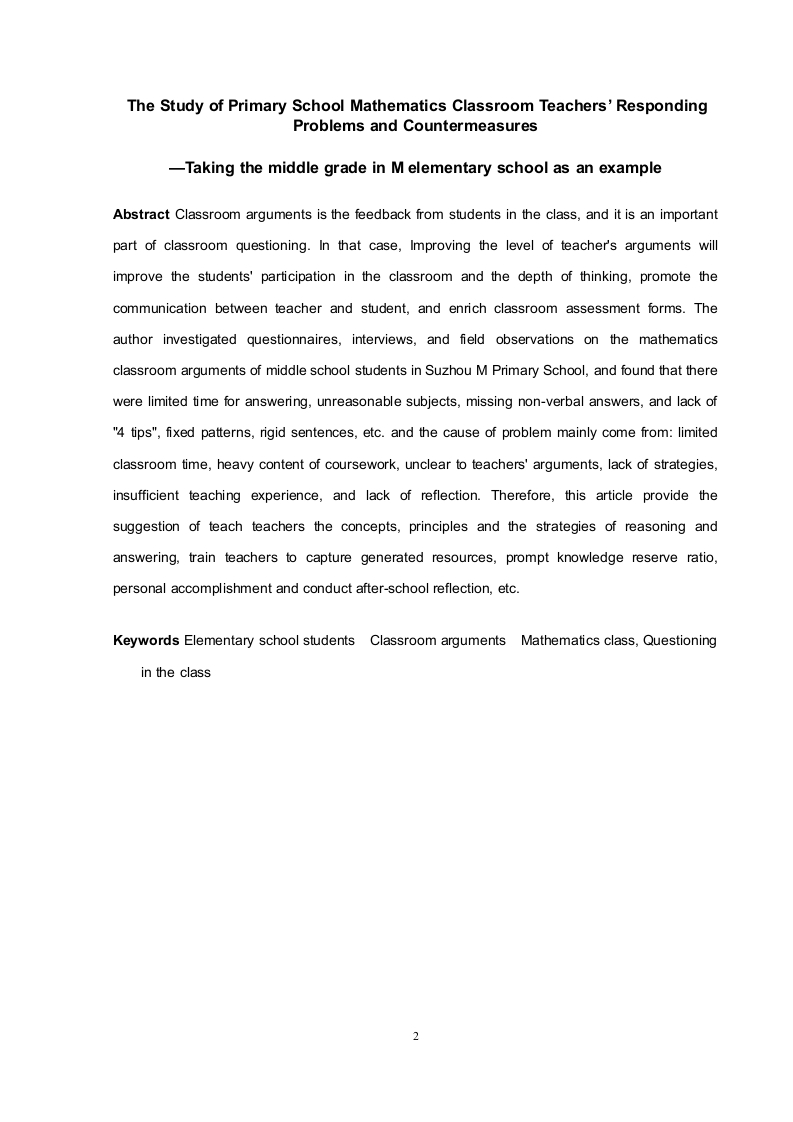 The Study of Primary School Mathematics Classroom Teachers' Responding Problems and Countermeasures

—Taking the middle grade in M elementary school as an example

Abstract Classroom arguments is the feedback from students in the class, and it is an important part of classroom questioning. In that case, Improving the level of teacher's arguments will improve the students' participation in the classroom and the depth of thinking, promote the communication between teacher and student, and enrich classroom assessment forms. The author investigated questionnaires, interviews, and field observations on the mathematics classroom arguments of middle school students in Suzhou M Primary School, and found that there were limited time for answering, unreasonable subjects, missing non-verbal answers, and lack of "4 tips", fixed patterns, rigid sentences, etc. and the cause of problem mainly come from: limited classroom time, heavy content of coursework, unclear to teachers' arguments, lack of strategies, insufficient teaching experience, and lack of reflection. Therefore, this article provide the suggestion of teach teachers the concepts, principles and the strategies of reasoning and answering, train teachers to capture generated resources, prompt knowledge reserve ratio, personal accomplishment and conduct after-school reflection, etc.

Keywords Elementary school students Classroom arguments Mathematics class, Questioning in the class

2